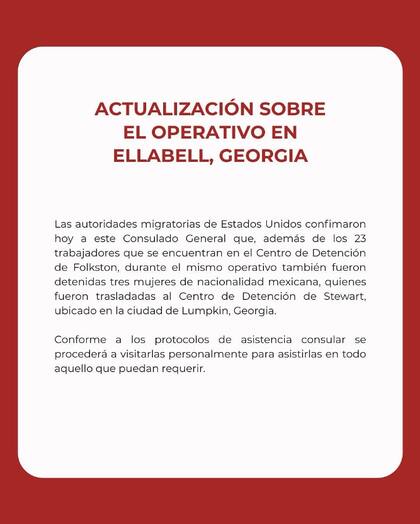 ACTUALIZACIÓN SOBRE EL OPERATIVO EN ELLABELL, GEORGIA

Las autoridades migratorias de Estados Unidos confimaron hoy a este Consulado General que, además de los 23 trabajadores que se encuentran en el Centro de Detención de Folkston, durante el mismo operativo también fueron detenidas tres mujeres de nacionalidad mexicana, quienes fueron trasladadas al Centro de Detención de Stewart, ubicado en la ciudad de Lumpkin, Georgia.

Conforme a los protocolos de asistencia consular se procederá a visitarlas personalmente para asistirlas en todo aquello que puedan requerir.